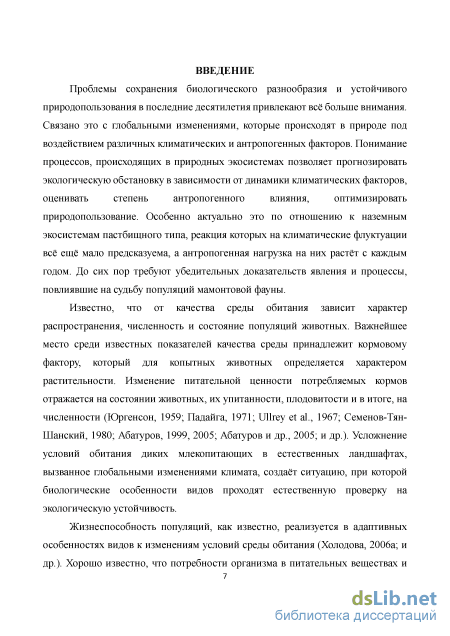 ВВЕДЕНИЕ

Проблемы сохранения биологического разнообразия и устойчивого природопользования в последние десятилетия привлекают всё больше внимания. Связано это с глобальными изменениями, которые происходят в природе под воздействием различных климатических и антропогенных факторов. Понимание процессов, происходящих в природных экосистемах позволяет прогнозировать экологическую обстановку в зависимости от динамики климатических факторов, оценивать степень антропогенного влияния, оптимизировать природопользование. Особенно актуально это по отношению к наземным экосистемам пастбищного типа, реакция которых на климатические флуктуации всё ещё мало предсказуема, а антропогенная нагрузка на них растёт с каждым годом. До сих пор требуют убедительных доказательств явления и процессы, повлиявшие на судьбу популяций мамонтовой фауны.

Известно, что от качества среды обитания зависит характер распространения, численность и состояние популяций животных. Важнейшее место среди известных показателей качества среды принадлежит кормовому фактору, который для копытных животных определяется характером растительности. Изменение питательной ценности потребляемых кормов отражается на состоянии животных, их упитанности, плодовитости и в итоге, на численности (Юргенсон, 1959; Падайга, 1971; Ullrey et al., 1967; Семенов-Тян-Шанский, 1980; Абатуров, 1999, 2005; Абатуров и др., 2005; и др.). Усложнение условий обитания диких млекопитающих в естественных ландшафтах, вызванное глобальными изменениями климата, создаёт ситуацию, при которой биологические особенности видов проходят естественную проверку на экологическую устойчивость.

Жизнеспособность популяций, как известно, реализуется в адаптивных особенностях видов к изменениям условий среды обитания (Холодова, 2006а; и др.). Хорошо известно, что потребности организма в питательных веществах и

7

dsLib.net
библиотека диссертаций